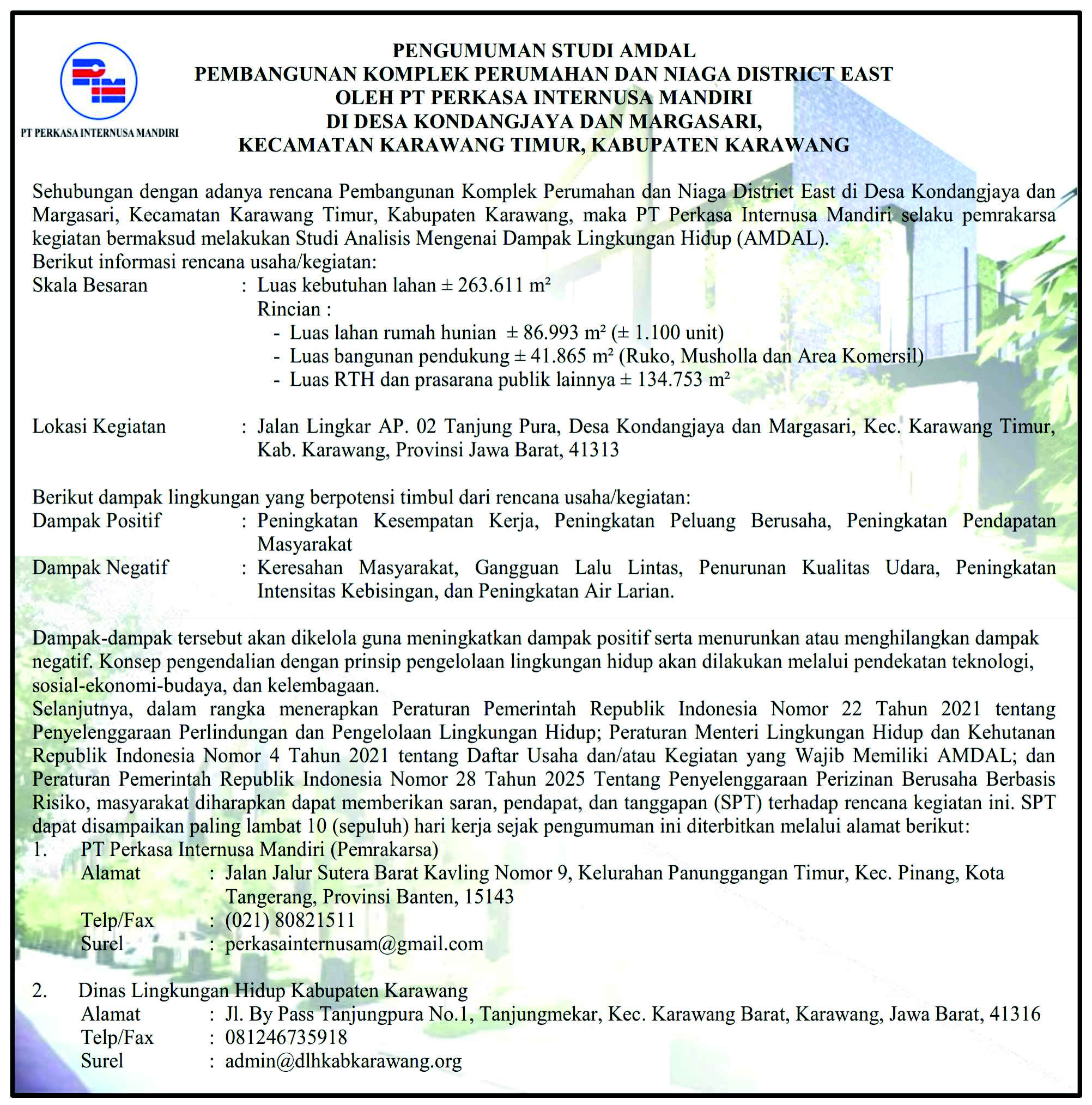 PT PERKASA INTERNUSA MANDIRI

PENGUMUMAN STUDI AMDAL
PEMBANGUNAN KOMPLEK PERUMAHAN DAN NIAGA DISTRICT EAST
OLEH PT PERKASA INTERNUSA MANDIRI
DI DESA KONDANGJAYA DAN MARGASARI,
KECAMATAN KARAWANG TIMUR, KABUPATEN KARAWANG

Sehubungan dengan adanya rencana Pembangunan Komplek Perumahan dan Niaga District East di Desa Kondangjaya dan Margasari, Kecamatan Karawang Timur, Kabupaten Karawang, maka PT Perkasa Internusa Mandiri selaku pemrakarsa kegiatan bermaksud melakukan Studi Analisis Mengenai Dampak Lingkungan Hidup (AMDAL).
Berikut informasi rencana usaha/kegiatan:
Skala Besaran : Luas kebutuhan lahan ± 263.611 m²
Rincian :
- Luas lahan rumah hunian ± 86.993 m² (± 1.100 unit)
- Luas bangunan pendukung ± 41.865 m² (Ruko, Musholla dan Area Komersil)
- Luas RTH dan prasarana publik lainnya ± 134.753 m²

Lokasi Kegiatan : Jalan Lingkar AP. 02 Tanjung Pura, Desa Kondangjaya dan Margasari, Kec. Karawang Timur, Kab. Karawang, Provinsi Jawa Barat, 41313

Berikut dampak lingkungan yang berpotensi timbul dari rencana usaha/kegiatan:
Dampak Positif : Peningkatan Kesempatan Kerja, Peningkatan Peluang Berusaha, Peningkatan Pendapatan Masyarakat
Dampak Negatif : Keresahan Masyarakat, Gangguan Lalu Lintas, Penurunan Kualitas Udara, Peningkatan Intensitas Kebisingan, dan Peningkatan Air Larian.

Dampak-dampak tersebut akan dikelola guna meningkatkan dampak positif serta menurunkan atau menghilangkan dampak negatif. Konsep pengendalian dengan prinsip pengelolaan lingkungan hidup akan dilakukan melalui pendekatan teknologi, sosial-ekonomi-budaya, dan kelembagaan.
Selanjutnya, dalam rangka menerapkan Peraturan Pemerintah Republik Indonesia Nomor 22 Tahun 2021 tentang Penyelenggaraan Perlindungan dan Pengelolaan Lingkungan Hidup; Peraturan Menteri Lingkungan Hidup dan Kehutanan Republik Indonesia Nomor 4 Tahun 2021 tentang Daftar Usaha dan/atau Kegiatan yang Wajib Memiliki AMDAL; dan Peraturan Pemerintah Republik Indonesia Nomor 28 Tahun 2025 Tentang Penyelenggaraan Perizinan Berusaha Berbasis Risiko, masyarakat diharapkan dapat memberikan saran, pendapat, dan tanggapan (SPT) terhadap rencana kegiatan ini. SPT dapat disampaikan paling lambat 10 (sepuluh) hari kerja sejak pengumuman ini diterbitkan melalui alamat berikut:
1. PT Perkasa Internusa Mandiri (Pemrakarsa)
Alamat : Jalan Jalur Sutera Barat Kavling Nomor 9, Kelurahan Panunggangan Timur, Kec. Pinang, Kota Tangerang, Provinsi Banten, 15143
Telp/Fax : (021) 80821511
Surel : perkasainternusam@gmail.com

2. Dinas Lingkungan Hidup Kabupaten Karawang
Alamat : Jl. By Pass Tanjungpura No.1, Tanjungmekar, Kec. Karawang Barat, Karawang, Jawa Barat, 41316
Telp/Fax : 081246735918
Surel : admin@dlhkabkarawang.org